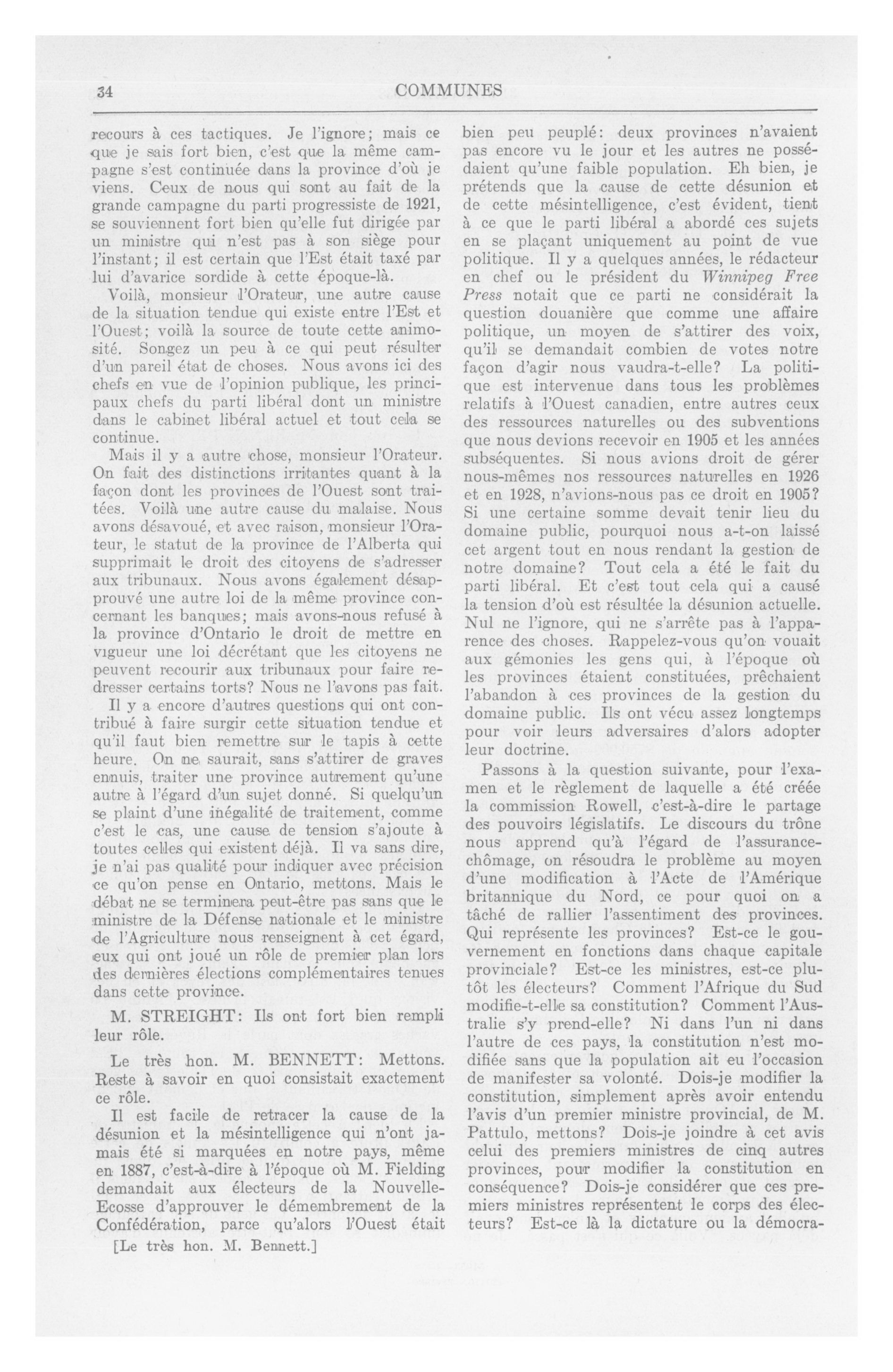 34 COMMUNES

recours à ces tactiques. Je l'ignore; mais ce que je sais fort bien, c'est que la même campagne s'est continuée dans la province d'où je viens. Ceux de nous qui sont au fait de la grande campagne du parti progressiste de 1921, se souviennent fort bien qu'elle fut dirigée par un ministre qui n'est pas à son siège pour l'instant; il est certain que l'Est était taxé par lui d'avarice sordide à cette époque-là.

Voilà, monsieur l'Orateur, une autre cause de la situation tendue qui existe entre l'Est et l'Ouest; voilà la source de toute cette animosité. Songez un peu à ce qui peut résulter d'un pareil état de choses. Nous avons ici des chefs en vue de l'opinion publique, les principaux chefs du parti libéral dont un ministre dans le cabinet libéral actuel et tout cela se continue.

Mais il y a autre chose, monsieur l'Orateur. On fait des distinctions irritantes quant à la façon dont les provinces de l'Ouest sont traitées. Voilà une autre cause du malaise. Nous avons désavoué, et avec raison, monsieur l'Orateur, le statut de la province de l'Alberta qui supprimait le droit des citoyens de s'adresser aux tribunaux. Nous avons également désapprouvé une autre loi de la même province concernant les banques; mais avons-nous refusé à la province d'Ontario le droit de mettre en vigueur une loi décrétant que les citoyens ne peuvent recourir aux tribunaux pour faire redresser certains torts? Nous ne l'avons pas fait.

Il y a encore d'autres questions qui ont contribué à faire surgir cette situation tendue et qu'il faut bien remettre sur le tapis à cette heure. On ne saurait, sans s'attirer de graves ennuis, traiter une province autrement qu'une autre à l'égard d'un sujet donné. Si quelqu'un se plaint d'une inégalité de traitement, comme c'est le cas, une cause de tension s'ajoute à toutes celles qui existent déjà. Il va sans dire, je n'ai pas qualité pour indiquer avec précision ce qu'on pense en Ontario, mettons. Mais le débat ne se terminera peut-être pas sans que le ministre de la Défense nationale et le ministre de l'Agriculture nous renseignent à cet égard, eux qui ont joué un rôle de premier plan lors des dernières élections complémentaires tenues dans cette province.

M. STREIGHT: Ils ont fort bien rempli leur rôle.

Le très hon. M. BENNETT: Mettons. Reste à savoir en quoi consistait exactement ce rôle.

Il est facile de retracer la cause de la désunion et la mésintelligence qui n'ont jamais été si marquées en notre pays, même en 1887, c'est-à-dire à l'époque où M. Fielding demandait aux électeurs de la Nouvelle-Ecosse d'approuver le démembrement de la Confédération, parce qu'alors l'Ouest était

[Le très hon. M. Bennett.]

bien peu peuplé: deux provinces n'avaient pas encore vu le jour et les autres ne possédaient qu'une faible population. Eh bien, je prétends que la cause de cette désunion et de cette mésintelligence, c'est évident, tient à ce que le parti libéral a abordé ces sujets en se plaçant uniquement au point de vue politique. Il y a quelques années, le rédacteur en chef ou le président du Winnipeg Free Press notait que ce parti ne considérait la question douanière que comme une affaire politique, un moyen de s'attirer des voix, qu'il se demandait combien de votes notre façon d'agir nous vaudra-t-elle? La politique est intervenue dans tous les problèmes relatifs à l'Ouest canadien, entre autres ceux des ressources naturelles ou des subventions que nous devions recevoir en 1905 et les années subséquentes. Si nous avions droit de gérer nous-mêmes nos ressources naturelles en 1926 et en 1928, n'avions-nous pas ce droit en 1905? Si une certaine somme devait tenir lieu du domaine public, pourquoi nous a-t-on laissé cet argent tout en nous rendant la gestion de notre domaine? Tout cela a été le fait du parti libéral. Et c'est tout cela qui a causé la tension d'où est résultée la désunion actuelle. Nul ne l'ignore, qui ne s'arrête pas à l'apparence des choses. Rappelez-vous qu'on vouait aux gémonies les gens qui, à l'époque où les provinces étaient constituées, prêchaient l'abandon à ces provinces de la gestion du domaine public. Ils ont vécu assez longtemps pour voir leurs adversaires d'alors adopter leur doctrine.

Passons à la question suivante, pour l'examen et le règlement de laquelle a été créée la commission Rowell, c'est-à-dire le partage des pouvoirs législatifs. Le discours du trône nous apprend qu'à l'égard de l'assurance-chômage, on résoudra le problème au moyen d'une modification à l'Acte de l'Amérique britannique du Nord, ce pour quoi on a tâché de rallier l'assentiment des provinces. Qui représente les provinces? Est-ce le gouvernement en fonctions dans chaque capitale provinciale? Est-ce les ministres, est-ce plutôt les électeurs? Comment l'Afrique du Sud modifie-t-elle sa constitution? Comment l'Australie s'y prend-elle? Ni dans l'un ni dans l'autre de ces pays, la constitution n'est modifiée sans que la population ait eu l'occasion de manifester sa volonté. Dois-je modifier la constitution, simplement après avoir entendu l'avis d'un premier ministre provincial, de M. Pattulo, mettons? Dois-je joindre à cet avis celui des premiers ministres de cinq autres provinces, pour modifier la constitution en conséquence? Dois-je considérer que ces premiers ministres représentent le corps des électeurs? Est-ce là la dictature ou la démocra-